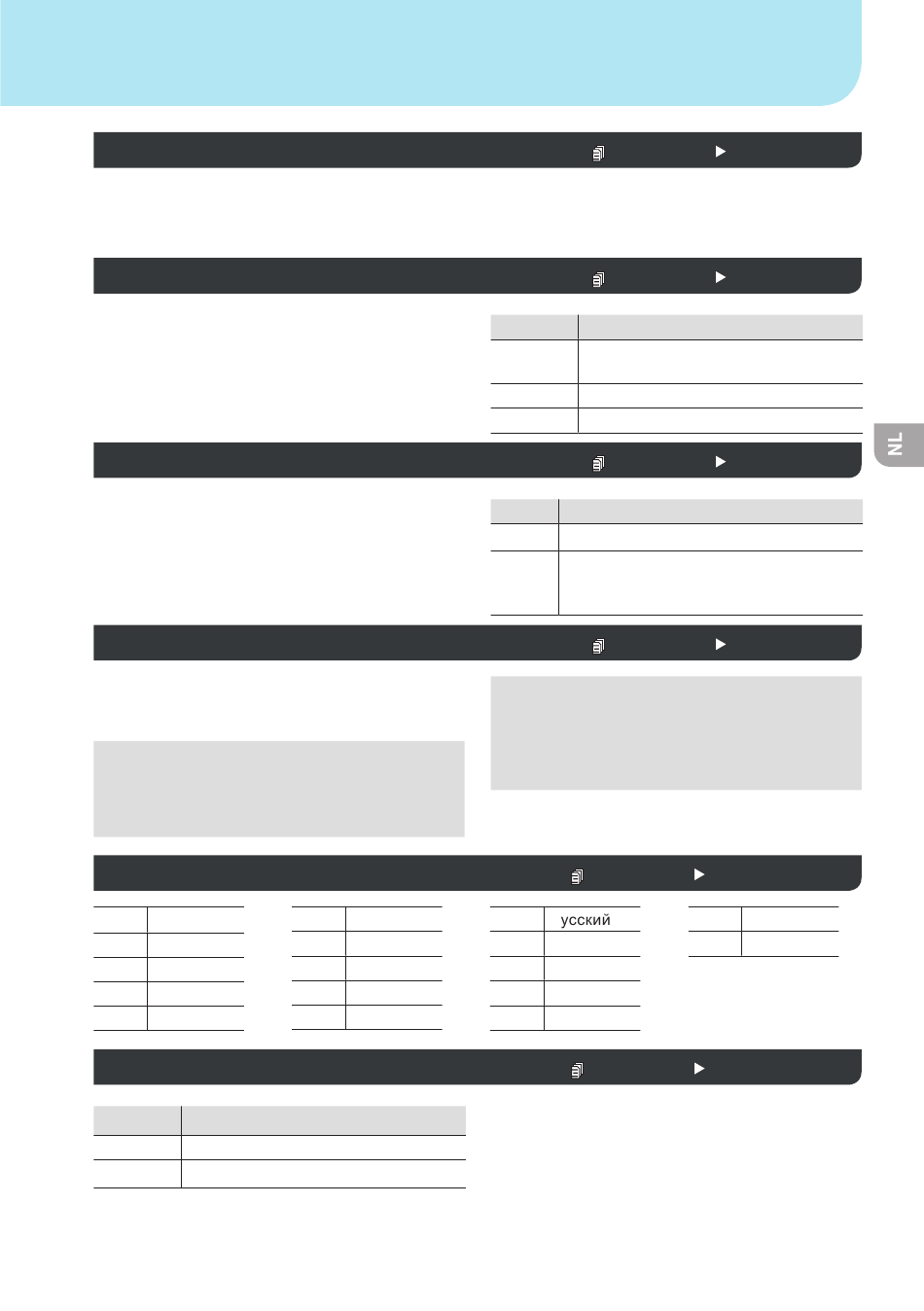 NL

усский